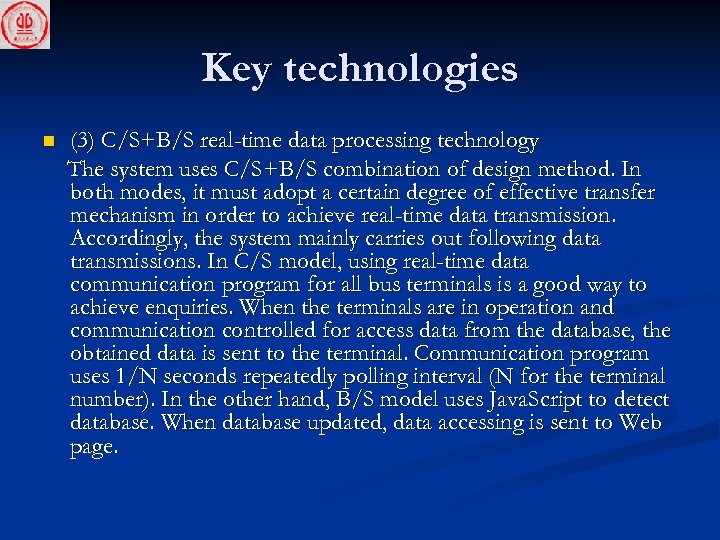 Key technologies

(3) C/S+B/S real-time data processing technology

The system uses C/S+B/S combination of design method. In both modes, it must adopt a certain degree of effective transfer mechanism in order to achieve real-time data transmission. Accordingly, the system mainly carries out following data transmissions. In C/S model, using real-time data communication program for all bus terminals is a good way to achieve enquiries. When the terminals are in operation and communication controlled for access data from the database, the obtained data is sent to the terminal. Communication program uses 1/N seconds repeatedly polling interval (N for the terminal number). In the other hand, B/S model uses JavaScript to detect database. When database updated, data accessing is sent to Web page.